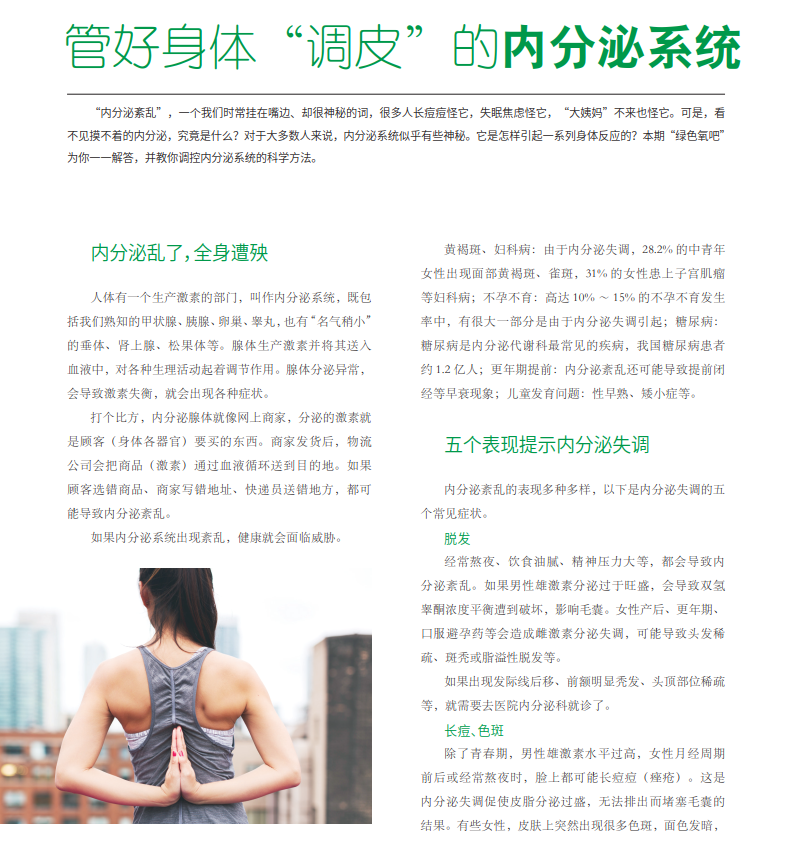 管好身体“调皮”的内分泌系统

“内分泌紊乱”，一个我们时常挂在嘴边、却很神秘的词，很多人长痘痘怪它，失眠焦虑怪它，“大姨妈”不来也怪它。可是，看不见摸不着的内分泌，究竟是什么？对于大多数人来说，内分泌系统似乎有些神秘。它是怎样引起一系列身体反应的？本期“绿色氧吧”为你一一解答，并教你调控内分泌系统的科学方法。

内分泌乱了，全身遭殃

人体有一个生产激素的部门，叫作内分泌系统，既包括我们熟知的甲状腺、胰腺、卵巢、睾丸，也有“名气稍小”的垂体、肾上腺、松果体等。腺体生产激素并将其送入血液中，对各种生理活动起着调节作用。腺体分泌异常，会导致激素失衡，就会出现各种症状。

打个比方，内分泌腺体就像网上商家，分泌的激素就是顾客（身体各器官）要买的东西。商家发货后，物流公司会把商品（激素）通过血液循环送到目的地。如果顾客选错商品、商家写错地址、快递员送错地方，都可能导致内分泌紊乱。

如果内分泌系统出现紊乱，健康就会面临威胁。

黄褐斑、妇科病：由于内分泌失调，28.2% 的中青年女性出现面部黄褐斑、雀斑，31% 的女性患上子宫肌瘤等妇科病；不孕不育：高达 10% ～ 15% 的不孕不育发生率中，有很大一部分是由于内分泌失调引起；糖尿病：糖尿病是内分泌代谢科最常见的疾病，我国糖尿病患者约 1.2 亿人；更年期提前：内分泌紊乱还可能导致提前闭经等早衰现象；儿童发育问题：性早熟、矮小症等。

五个表现提示内分泌失调

内分泌紊乱的表现多种多样，以下是内分泌失调的五个常见症状。

脱发

经常熬夜、饮食油腻、精神压力大等，都会导致内分泌紊乱。如果男性雄激素分泌过于旺盛，会导致双氢睾酮浓度平衡遭到破坏，影响毛囊。女性产后、更年期、口服避孕药等会造成雌激素分泌失调，可能导致头发稀疏、斑秃或脂溢性脱发等。

如果出现发际线后移、前额明显秃发、头顶部位稀疏等，就需要去医院内分泌科就诊了。

长痘、色斑

除了青春期，男性雄激素水平过高，女性月经周期前后或经常熬夜时，脸上都可能长痘痘（痤疮）。这是内分泌失调促使皮脂分泌过盛，无法排出而堵塞毛囊的结果。有些女性，皮肤上突然出现很多色斑，面色发暗，